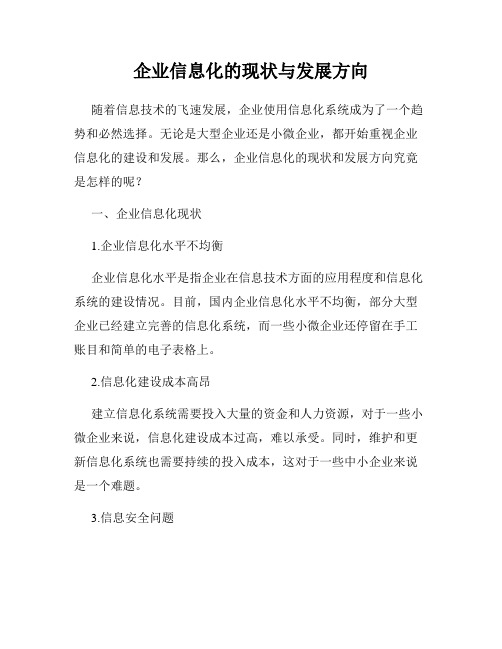 企业信息化的现状与发展方向

随着信息技术的飞速发展，企业使用信息化系统成为了一个趋势和必然选择。无论是大型企业还是小微企业，都开始重视企业信息化的建设和发展。那么，企业信息化的现状和发展方向究竟是怎样的呢？

一、企业信息化现状

1.企业信息化水平不均衡

企业信息化水平是指企业在信息技术方面的应用程度和信息化系统的建设情况。目前，国内企业信息化水平不均衡，部分大型企业已经建立完善的信息化系统，而一些小微企业还停留在手工账目和简单的电子表格上。

2.信息化建设成本高昂

建立信息化系统需要投入大量的资金和人力资源，对于一些小微企业来说，信息化建设成本过高，难以承受。同时，维护和更新信息化系统也需要持续的投入成本，这对于一些中小企业来说是一个难题。

3.信息安全问题